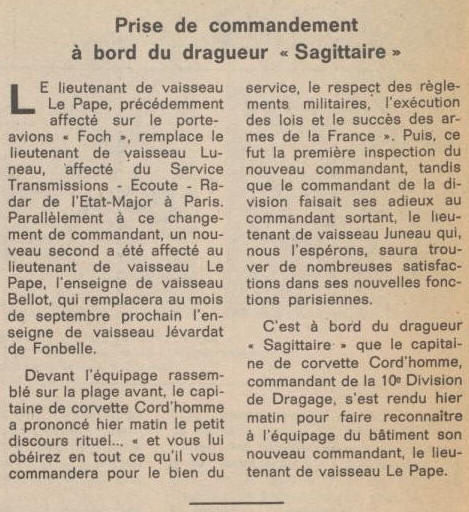 Prise de commandement
à bord du dragueur « Sagittaire »

LE lieutenant de vaisseau Le Pape, précédemment affecté sur le porte-avions « Foch », remplace le lieutenant de vaisseau Luneau, affecté du Service Transmissions - Ecoute - Radar de l'Etat-Major à Paris. Parallèlement à ce changement de commandant, un nouveau second a été affecté au lieutenant de vaisseau Le Pape, l'enseigne de vaisseau Bellot, qui remplacera au mois de septembre prochain l'enseigne de vaisseau Jévardat de Fonbelle.

Devant l'équipage rassemblé sur la plage avant, le capitaine de corvette Cord'homme a prononcé hier matin le petit discours rituel... « et vous lui obéirez en tout ce qu'il vous commandera pour le bien du service, le respect des règlements militaires, l'exécution des lois et le succès des armes de la France ». Puis, ce fut la première inspection du nouveau commandant, tandis que le commandant de la division faisait ses adieux au commandant sortant, le lieutenant de vaisseau Juneau qui, nous l'espérons, saura trouver de nombreuses satisfactions dans ses nouvelles fonctions parisiennes.

C'est à bord du dragueur « Sagittaire » que le capitaine de corvette Cord'homme, commandant de la 10e Division de Dragage, s'est rendu hier matin pour faire reconnaître à l'équipage du bâtiment son nouveau commandant, le lieutenant de vaisseau Le Pape.